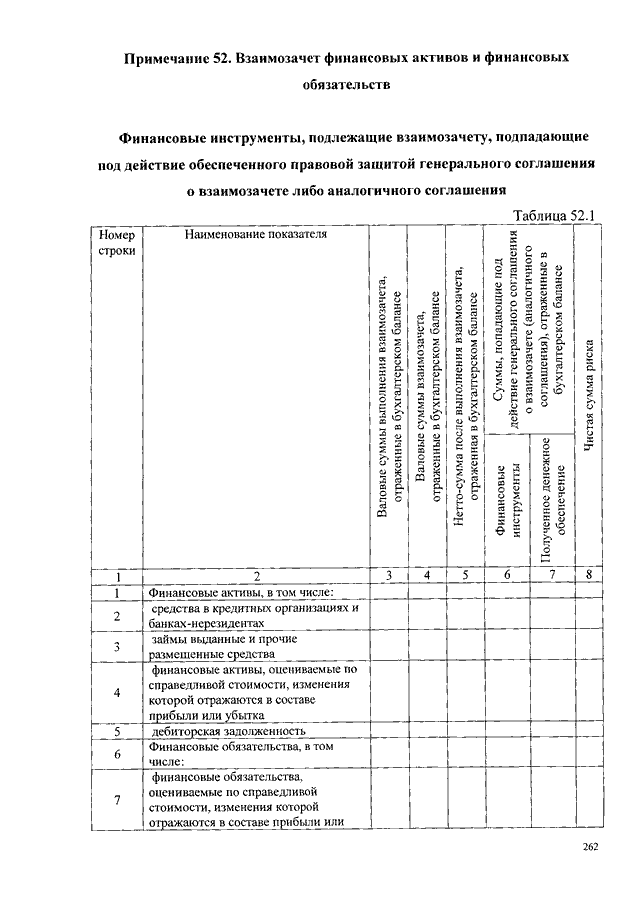 Примечание 52. Взаимозачет финансовых активов и финансовых обязательств

Финансовые инструменты, подлежащие взаимозачету, подпадающие под действие обеспеченного правовой защитой генерального соглашения о взаимозачете либо аналогичного соглашения

Таблица 52.1

| Номер строки | Наименование показателя | Валовые суммы выполнения взаимозачета, отраженные в бухгалтерском балансе | Валовые суммы взаимозачета, отраженные в бухгалтерском балансе | Нетто-сумма после выполнения взаимозачета, отраженная в бухгалтерском балансе | Суммы, попадающие под действие генерального соглашения о взаимозачете (аналогичного соглашения), отраженные в бухгалтерском балансе: Финансовые инструменты | Суммы, попадающие под действие генерального соглашения о взаимозачете (аналогичного соглашения), отраженные в бухгалтерском балансе: Полученное денежное обеспечение | Чистая сумма риска |
|---|---|---|---|---|---|---|---|
| 1 | 2 | 3 | 4 | 5 | 6 | 7 | 8 |
| 1 | Финансовые активы, в том числе: | | | | | | |
| 2 | средства в кредитных организациях и банках-нерезидентах | | | | | | |
| 3 | займы выданные и прочие размещенные средства | | | | | | |
| 4 | финансовые активы, оцениваемые по справедливой стоимости, изменения которой отражаются в составе прибыли или убытка | | | | | | |
| 5 | дебиторская задолженность | | | | | | |
| 6 | Финансовые обязательства, в том числе: | | | | | | |
| 7 | финансовые обязательства, оцениваемые по справедливой стоимости, изменения которой отражаются в составе прибыли или | | | | | | |

262